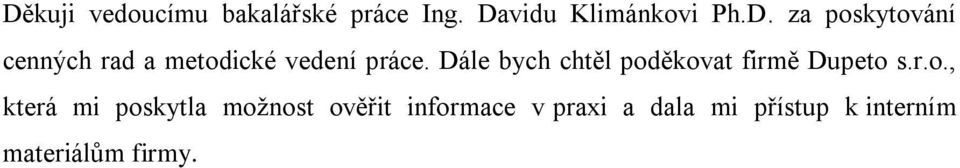 Děkuji vedoucímu bakalářské práce Ing. Davidu Klimánkovi Ph.D. za poskytování cenných rad a metodické vedení práce. Dále bych chtěl poděkovat firmě Dupeto s.r.o., která mi poskytla možnost ověřit informace v praxi a dala mi přístup k interním materiálům firmy.